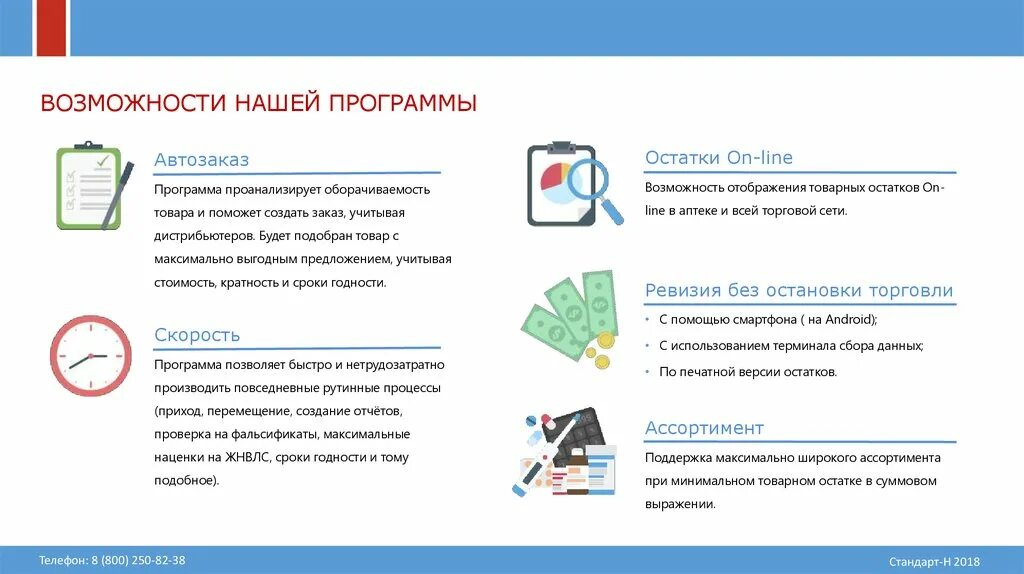 ВОЗМОЖНОСТИ НАШЕЙ ПРОГРАММЫ

Автозаказ

Программа проанализирует оборачиваемость товара и поможет создать заказ, учитывая дистрибьютеров. Будет подобран товар с максимально выгодным предложением, учитывая стоимость, кратность и сроки годности.

Скорость

Программа позволяет быстро и нетрудозатратно производить повседневные рутинные процессы (приход, перемещение, создание отчётов, проверка на фальсификаты, максимальные наценки на ЖНВЛС, сроки годности и тому подобное).

Остатки On-line

Возможность отображения товарных остатков On-line в аптеке и всей торговой сети.

Ревизия без остановки торговли

• С помощью смартфона ( на Android);
• С использованием терминала сбора данных;
• По печатной версии остатков.

Ассортимент

Поддержка максимально широкого ассортимента при минимальном товарном остатке в суммовом выражении.

Телефон: 8 (800) 250-82-38

Стандарт-Н 2018